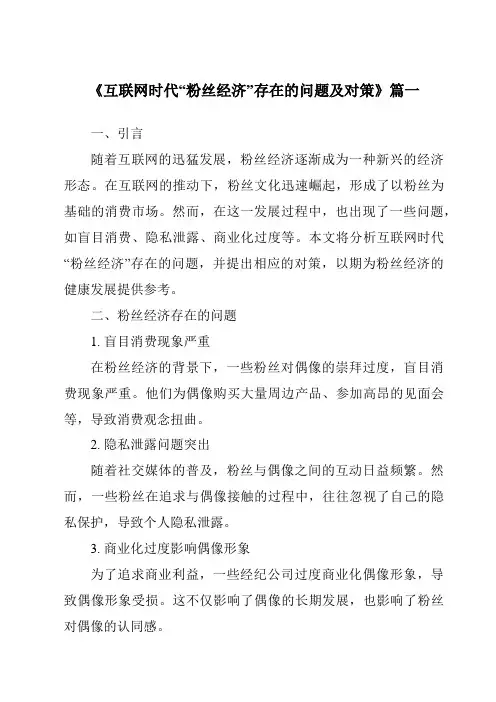 《互联网时代“粉丝经济”存在的问题及对策》篇一

一、引言

随着互联网的迅猛发展，粉丝经济逐渐成为一种新兴的经济形态。在互联网的推动下，粉丝文化迅速崛起，形成了以粉丝为基础的消费市场。然而，在这一发展过程中，也出现了一些问题，如盲目消费、隐私泄露、商业化过度等。本文将分析互联网时代“粉丝经济”存在的问题，并提出相应的对策，以期为粉丝经济的健康发展提供参考。

二、粉丝经济存在的问题

1. 盲目消费现象严重

在粉丝经济的背景下，一些粉丝对偶像的崇拜过度，盲目消费现象严重。他们为偶像购买大量周边产品、参加高昂的见面会等，导致消费观念扭曲。

2. 隐私泄露问题突出

随着社交媒体的普及，粉丝与偶像之间的互动日益频繁。然而，一些粉丝在追求与偶像接触的过程中，往往忽视了自己的隐私保护，导致个人隐私泄露。

3. 商业化过度影响偶像形象

为了追求商业利益，一些经纪公司过度商业化偶像形象，导致偶像形象受损。这不仅影响了偶像的长期发展，也影响了粉丝对偶像的认同感。